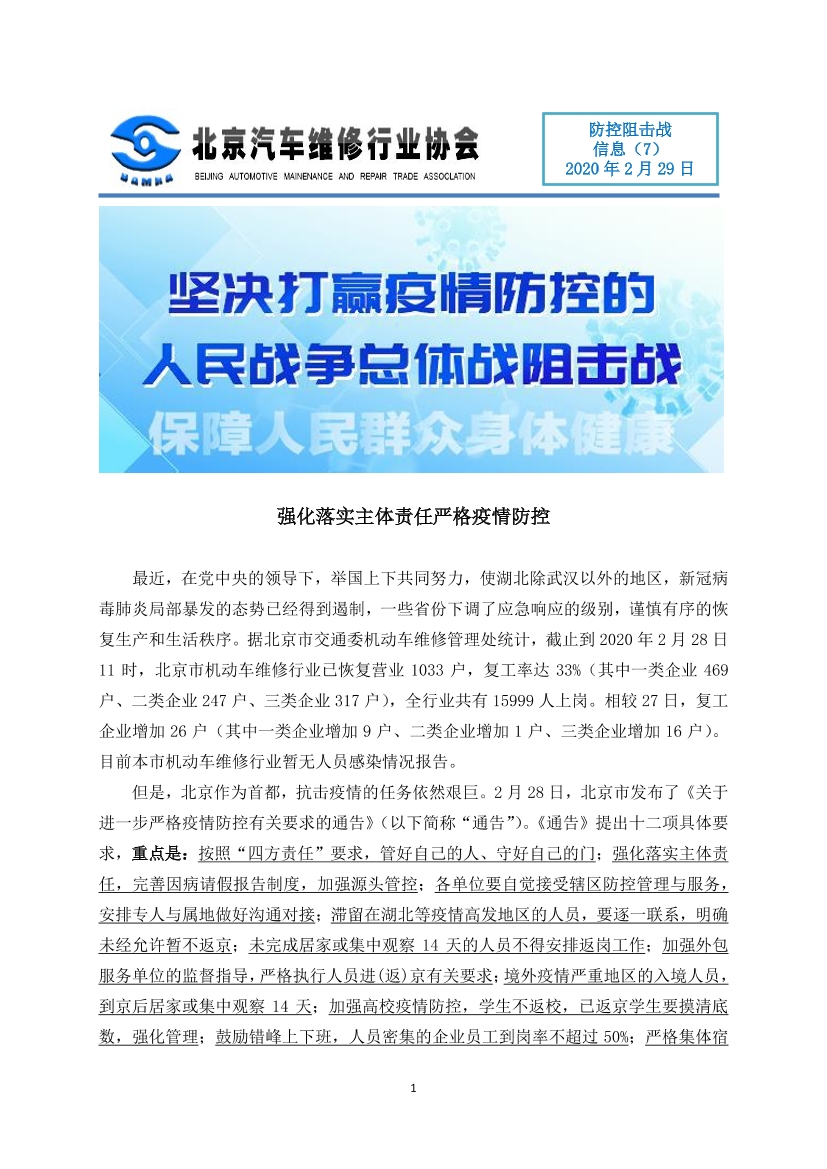 北京汽车维修行业协会

BEIJING AUTOMOTIVE MAINENANCE AND REPAIR TRADE ASSOCIATION

防控阻击战
信息（7）
2020 年 2 月 29 日

坚决打赢疫情防控的
人民战争总体战阻击战
保障人民群众身体健康

强化落实主体责任严格疫情防控

最近，在党中央的领导下，举国上下共同努力，使湖北除武汉以外的地区，新冠病毒肺炎局部暴发的态势已经得到遏制，一些省份下调了应急响应的级别，谨慎有序的恢复生产和生活秩序。据北京市交通委机动车维修管理处统计，截止到 2020 年 2 月 28 日 11 时，北京市机动车维修行业已恢复营业 1033 户，复工率达 33%（其中一类企业 469 户、二类企业 247 户、三类企业 317 户），全行业共有 15999 人上岗。相较 27 日，复工企业增加 26 户（其中一类企业增加 9 户、二类企业增加 1 户、三类企业增加 16 户）。目前本市机动车维修行业暂无人员感染情况报告。

但是，北京作为首都，抗击疫情的任务依然艰巨。2 月 28 日，北京市发布了《关于进一步严格疫情防控有关要求的通告》（以下简称“通告”）。《通告》提出十二项具体要求，重点是：按照“四方责任”要求，管好自己的人、守好自己的门；强化落实主体责任，完善因病请假报告制度，加强源头管控；各单位要自觉接受辖区防控管理与服务，安排专人与属地做好沟通对接；滞留在湖北等疫情高发地区的人员，要逐一联系，明确未经允许暂不返京；未完成居家或集中观察 14 天的人员不得安排返岗工作；加强外包服务单位的监督指导，严格执行人员进(返)京有关要求；境外疫情严重地区的入境人员，到京后居家或集中观察 14 天；加强高校疫情防控，学生不返校，已返京学生要摸清底数，强化管理；鼓励错峰上下班，人员密集的企业员工到岗率不超过 50%；严格集体宿

1